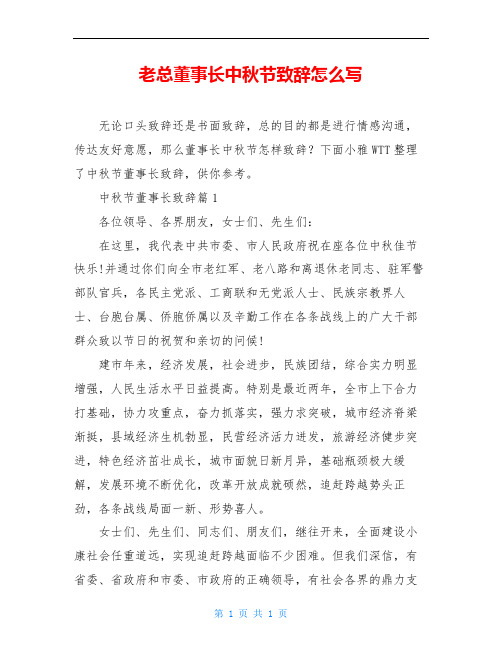 老总董事长中秋节致辞怎么写

无论口头致辞还是书面致辞，总的目的都是进行情感沟通，传达友好意愿，那么董事长中秋节怎样致辞？下面小雅WTT整理了中秋节董事长致辞，供你参考。

中秋节董事长致辞篇1

各位领导、各界朋友，女士们、先生们：

在这里，我代表中共市委、市人民政府祝在座各位中秋佳节快乐!并通过你们向全市老红军、老八路和离退休老同志、驻军警部队官兵，各民主党派、工商联和无党派人士、民族宗教界人士、台胞台属、侨胞侨属以及辛勤工作在各条战线上的广大干部群众致以节日的祝贺和亲切的问候!

建市年来，经济发展，社会进步，民族团结，综合实力明显增强，人民生活水平日益提高。特别是最近两年，全市上下合力打基础，协力攻重点，奋力抓落实，强力求突破，城市经济脊梁渐挺，县域经济生机勃显，民营经济活力迸发，旅游经济健步突进，特色经济茁壮成长，城市面貌日新月异，基础瓶颈极大缓解，发展环境不断优化，改革开放成就硕然，追赶跨越势头正劲，各条战线局面一新、形势喜人。

女士们、先生们、同志们、朋友们，继往开来，全面建设小康社会任重道远，实现追赶跨越面临不少困难。但我们深信，有省委、省政府和市委、市政府的正确领导，有社会各界的鼎力支

第 1 页 共 1 页